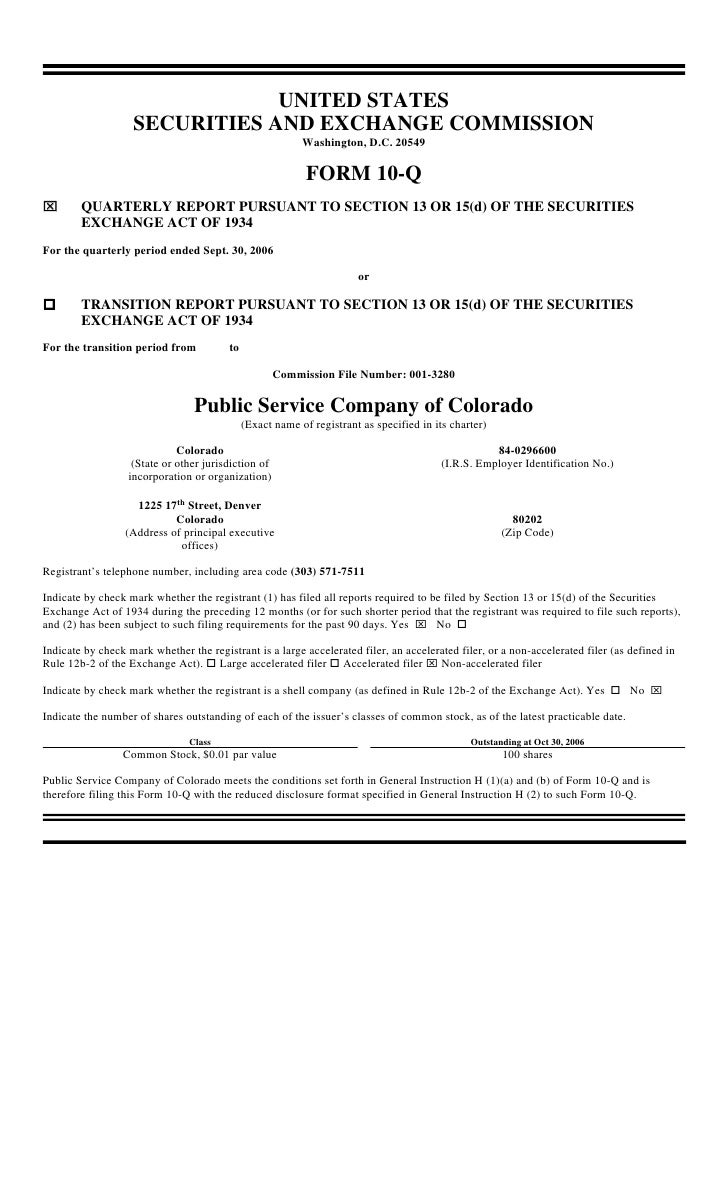 UNITED STATES
SECURITIES AND EXCHANGE COMMISSION
Washington, D.C. 20549

FORM 10-Q

☒ QUARTERLY REPORT PURSUANT TO SECTION 13 OR 15(d) OF THE SECURITIES EXCHANGE ACT OF 1934

For the quarterly period ended Sept. 30, 2006

or

☐ TRANSITION REPORT PURSUANT TO SECTION 13 OR 15(d) OF THE SECURITIES EXCHANGE ACT OF 1934

For the transition period from to

Commission File Number: 001-3280

Public Service Company of Colorado
(Exact name of registrant as specified in its charter)

Colorado
(State or other jurisdiction of incorporation or organization)

84-0296600
(I.R.S. Employer Identification No.)

1225 17$^{th}$ Street, Denver Colorado
(Address of principal executive offices)

80202
(Zip Code)

Registrant's telephone number, including area code (303) 571-7511

Indicate by check mark whether the registrant (1) has filed all reports required to be filed by Section 13 or 15(d) of the Securities Exchange Act of 1934 during the preceding 12 months (or for such shorter period that the registrant was required to file such reports), and (2) has been subject to such filing requirements for the past 90 days. Yes ☒ No ☐

Indicate by check mark whether the registrant is a large accelerated filer, an accelerated filer, or a non-accelerated filer (as defined in Rule 12b-2 of the Exchange Act). ☐ Large accelerated filer ☐ Accelerated filer ☒ Non-accelerated filer

Indicate by check mark whether the registrant is a shell company (as defined in Rule 12b-2 of the Exchange Act). Yes ☐ No ☒

Indicate the number of shares outstanding of each of the issuer's classes of common stock, as of the latest practicable date.

| Class | Outstanding at Oct 30, 2006 |
|---|---|
| Common Stock, $0.01 par value | 100 shares |

Public Service Company of Colorado meets the conditions set forth in General Instruction H (1)(a) and (b) of Form 10-Q and is therefore filing this Form 10-Q with the reduced disclosure format specified in General Instruction H (2) to such Form 10-Q.